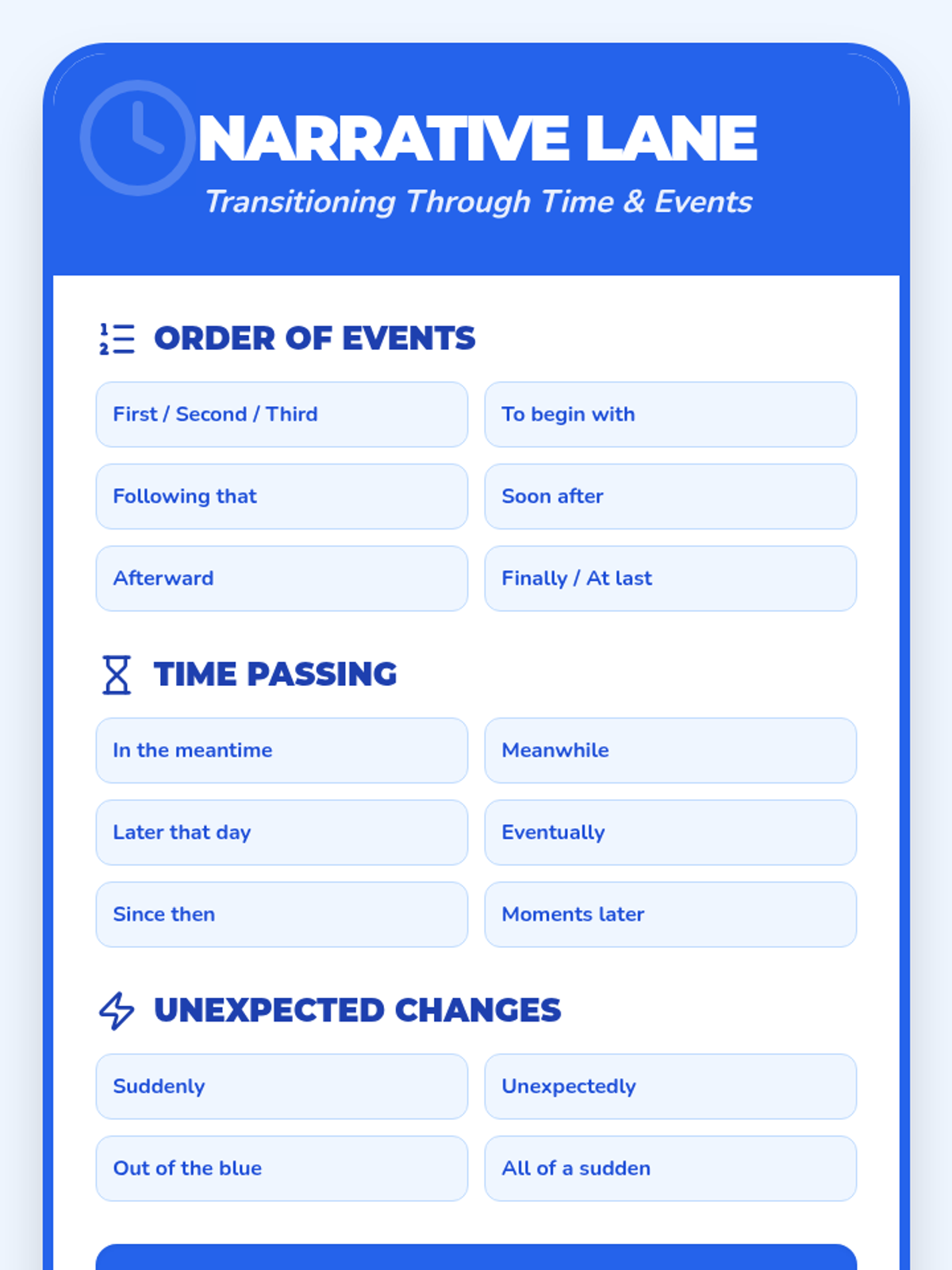 NARRATIVE LANE

Transitioning Through Time & Events

ORDER OF EVENTS

First / Second / Third

To begin with

Following that

Soon after

Afterward

Finally / At last

TIME PASSING

In the meantime

Meanwhile

Later that day

Eventually

Since then

Moments later

UNEXPECTED CHANGES

Suddenly

Unexpectedly

Out of the blue

All of a sudden